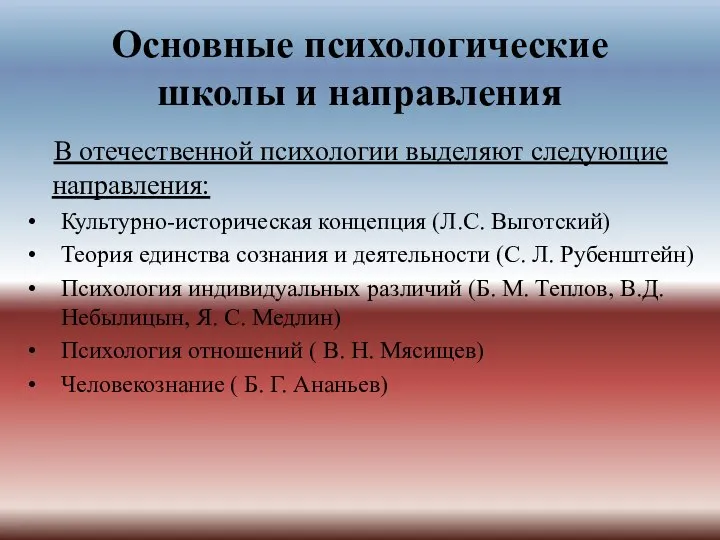 Основные психологические школы и направления

В отечественной психологии выделяют следующие направления:

• Культурно-историческая концепция (Л.С. Выготский)
• Теория единства сознания и деятельности (С. Л. Рубенштейн)
• Психология индивидуальных различий (Б. М. Теплов, В.Д. Небылицын, Я. С. Медлин)
• Психология отношений ( В. Н. Мясищев)
• Человекознание ( Б. Г. Ананьев)